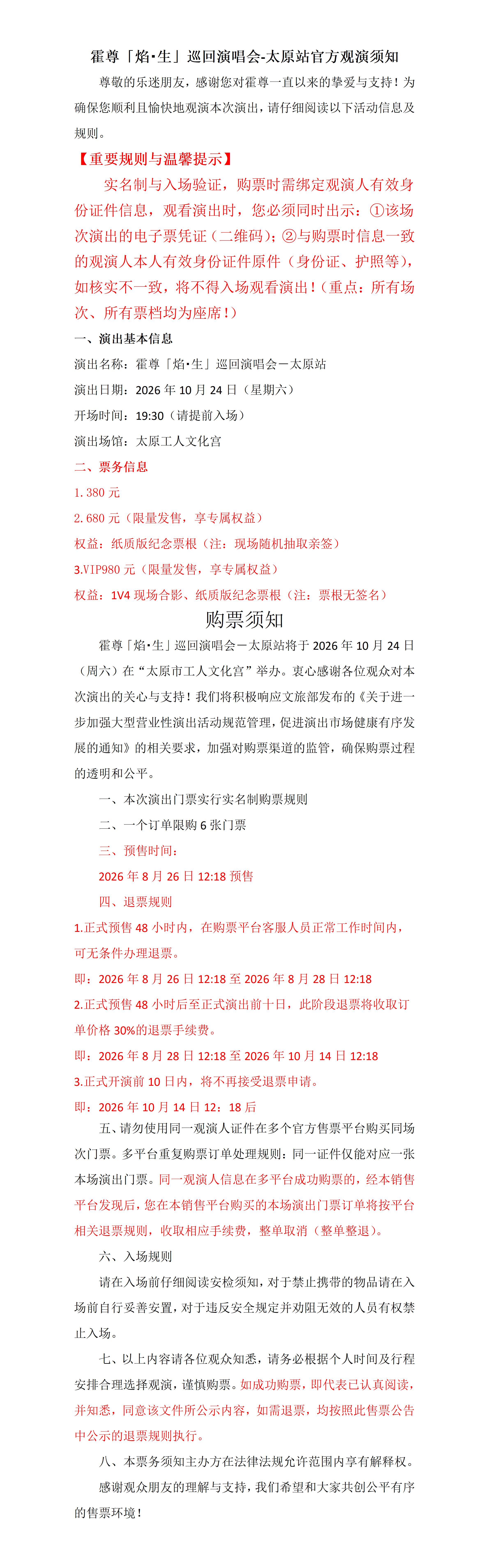 霍尊「焰•生」巡回演唱会-太原站官方观演须知

尊敬的乐迷朋友，感谢您对霍尊一直以来的挚爱与支持！为确保您顺利且愉快地观演本次演出，请仔细阅读以下活动信息及规则。

【重要规则与温馨提示】

实名制与入场验证，购票时需绑定观演人有效身份证件信息，观看演出时，您必须同时出示：①该场次演出的电子票凭证（二维码）；②与购票时信息一致的观演人本人有效身份证件原件（身份证、护照等），如核实不一致，将不得入场观看演出！（重点：所有场次、所有票档均为座席！）

一、演出基本信息

演出名称：霍尊「焰•生」巡回演唱会－太原站

演出日期：2026 年 10 月 24 日（星期六）

开场时间：19:30（请提前入场）

演出场馆：太原工人文化宫

二、票务信息

1. 380 元

2. 680 元（限量发售，享专属权益）

权益：纸质版纪念票根（注：现场随机抽取亲签）

3.VIP980 元（限量发售，享专属权益）

权益：1V4 现场合影、纸质版纪念票根（注：票根无签名）

购票须知

霍尊「焰•生」巡回演唱会－太原站将于 2026 年 10 月 24 日（周六）在“太原市工人文化宫”举办。衷心感谢各位观众对本次演出的关心与支持！我们将积极响应文旅部发布的《关于进一步加强大型营业性演出活动规范管理，促进演出市场健康有序发展的通知》的相关要求，加强对购票渠道的监管，确保购票过程的透明和公平。

一、本次演出门票实行实名制购票规则

二、一个订单限购 6 张门票

三、预售时间：

2026 年 8 月 26 日 12:18 预售

四、退票规则

1.正式预售 48 小时内，在购票平台客服人员正常工作时间内，可无条件办理退票。

即：2026 年 8 月 26 日 12:18 至 2026 年 8 月 28 日 12:18

2.正式预售 48 小时后至正式演出前十日，此阶段退票将收取订单价格 30%的退票手续费。

即：2026 年 8 月 28 日 12:18 至 2026 年 10 月 14 日 12:18

3.正式开演前 10 日内，将不再接受退票申请。

即：2026 年 10 月 14 日 12：18 后

五、请勿使用同一观演人证件在多个官方售票平台购买同场次门票。多平台重复购票订单处理规则：同一证件仅能对应一张本场演出门票。同一观演人信息在多平台成功购票的，经本销售平台发现后，您在本销售平台购买的本场演出门票订单将按平台相关退票规则，收取相应手续费，整单取消（整单整退）。

六、入场规则

请在入场前仔细阅读安检须知，对于禁止携带的物品请在入场前自行妥善安置，对于违反安全规定并劝阻无效的人员有权禁止入场。

七、以上内容请各位观众知悉，请务必根据个人时间及行程安排合理选择观演，谨慎购票。如成功购票，即代表已认真阅读，并知悉，同意该文件所公示内容，如需退票，均按照此售票公告中公示的退票规则执行。

八、本票务须知主办方在法律法规允许范围内享有解释权。

感谢观众朋友的理解与支持，我们希望和大家共创公平有序的售票环境！